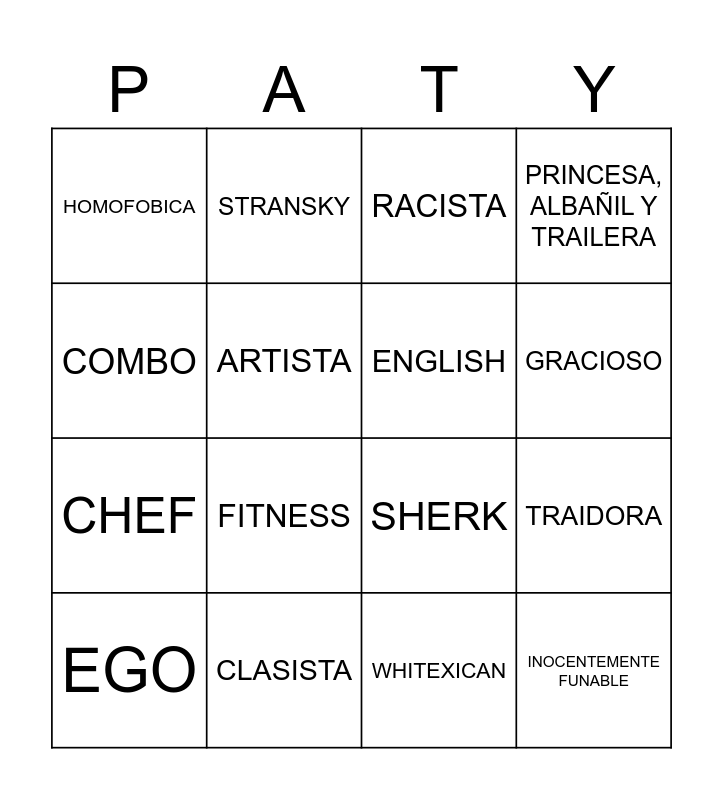 | P | A | T | Y |
|---|---|---|---|
| HOMOFOBICA | STRANSKY | RACISTA | PRINCESA, ALBAÑIL Y TRAILERA |
| COMBO | ARTISTA | ENGLISH | GRACIOSO |
| CHEF | FITNESS | SHERK | TRAIDORA |
| EGO | CLASISTA | WHITEXICAN | INOCENTEMENTE FUNABLE |